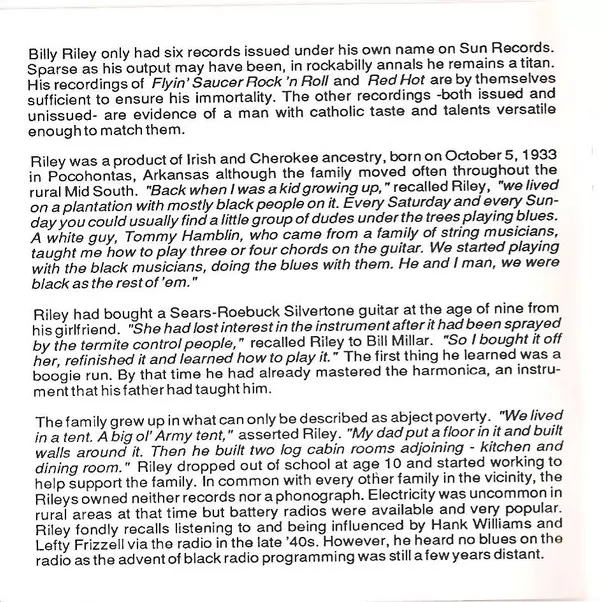 Billy Riley only had six records issued under his own name on Sun Records. Sparse as his output may have been, in rockabilly annals he remains a titan. His recordings of Flyin' Saucer Rock 'n Roll and Red Hot are by themselves sufficient to ensure his immortality. The other recordings -both issued and unissued- are evidence of a man with catholic taste and talents versatile enough to match them.

Riley was a product of Irish and Cherokee ancestry, born on October 5, 1933 in Pocohontas, Arkansas although the family moved often throughout the rural Mid South. "Back when I was a kid growing up," recalled Riley, "we lived on a plantation with mostly black people on it. Every Saturday and every Sunday you could usually find a little group of dudes under the trees playing blues. A white guy, Tommy Hamblin, who came from a family of string musicians, taught me how to play three or four chords on the guitar. We started playing with the black musicians, doing the blues with them. He and I man, we were black as the rest of 'em."

Riley had bought a Sears-Roebuck Silvertone guitar at the age of nine from his girlfriend. "She had lost interest in the instrument after it had been sprayed by the termite control people," recalled Riley to Bill Millar. "So I bought it off her, refinished it and learned how to play it." The first thing he learned was a boogie run. By that time he had already mastered the harmonica, an instrument that his father had taught him.

The family grew up in what can only be described as abject poverty. "We lived in a tent. A big ol' Army tent," asserted Riley. "My dad put a floor in it and built walls around it. Then he built two log cabin rooms adjoining - kitchen and dining room." Riley dropped out of school at age 10 and started working to help support the family. In common with every other family in the vicinity, the Rileys owned neither records nor a phonograph. Electricity was uncommon in rural areas at that time but battery radios were available and very popular. Riley fondly recalls listening to and being influenced by Hank Williams and Lefty Frizzell via the radio in the late '40s. However, he heard no blues on the radio as the advent of black radio programming was still a few years distant.